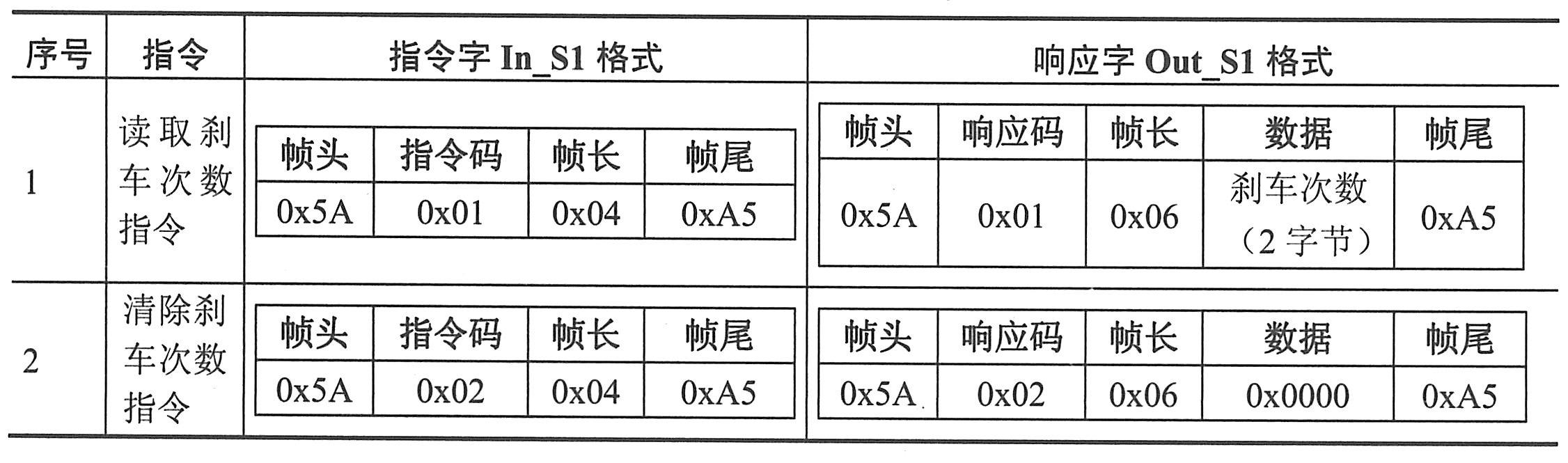 | 序号 | 指令 | 指令字In_S1格式 | 响应字Out_S1格式 |
|---|---|---|---|
| 1 | 读取刹车次数指令 | 帧头 指令码 帧长 帧尾 0x5A 0x01 0x04 0xA5 | 帧头 响应码 帧长 数据 帧尾 0x5A 0x01 0x06 刹车次数（2字节） 0xA5 |
| 2 | 清除刹车次数指令 | 帧头 指令码 帧长 帧尾 0x5A 0x02 0x04 0xA5 | 帧头 响应码 帧长 数据 帧尾 0x5A 0x02 0x06 0x0000 0xA5 |